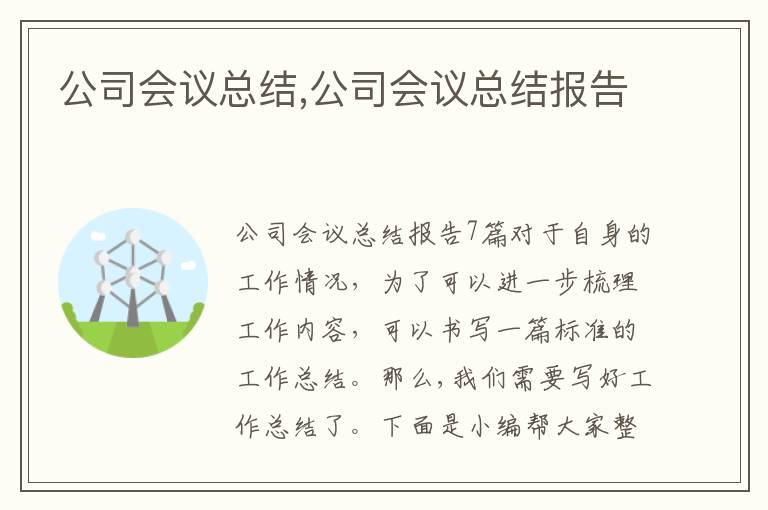 公司会议总结,公司会议总结报告

公司会议总结报告7篇对于自身的工作情况，为了可以进一步梳理工作内容，可以书写一篇标准的工作总结。那么，我们需要写好工作总结了。下面是小编帮大家整